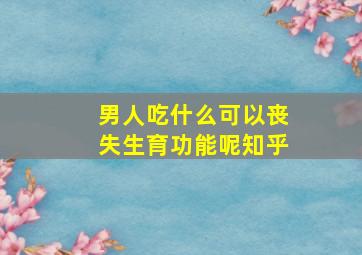 男人吃什么可以丧失生育功能呢知乎